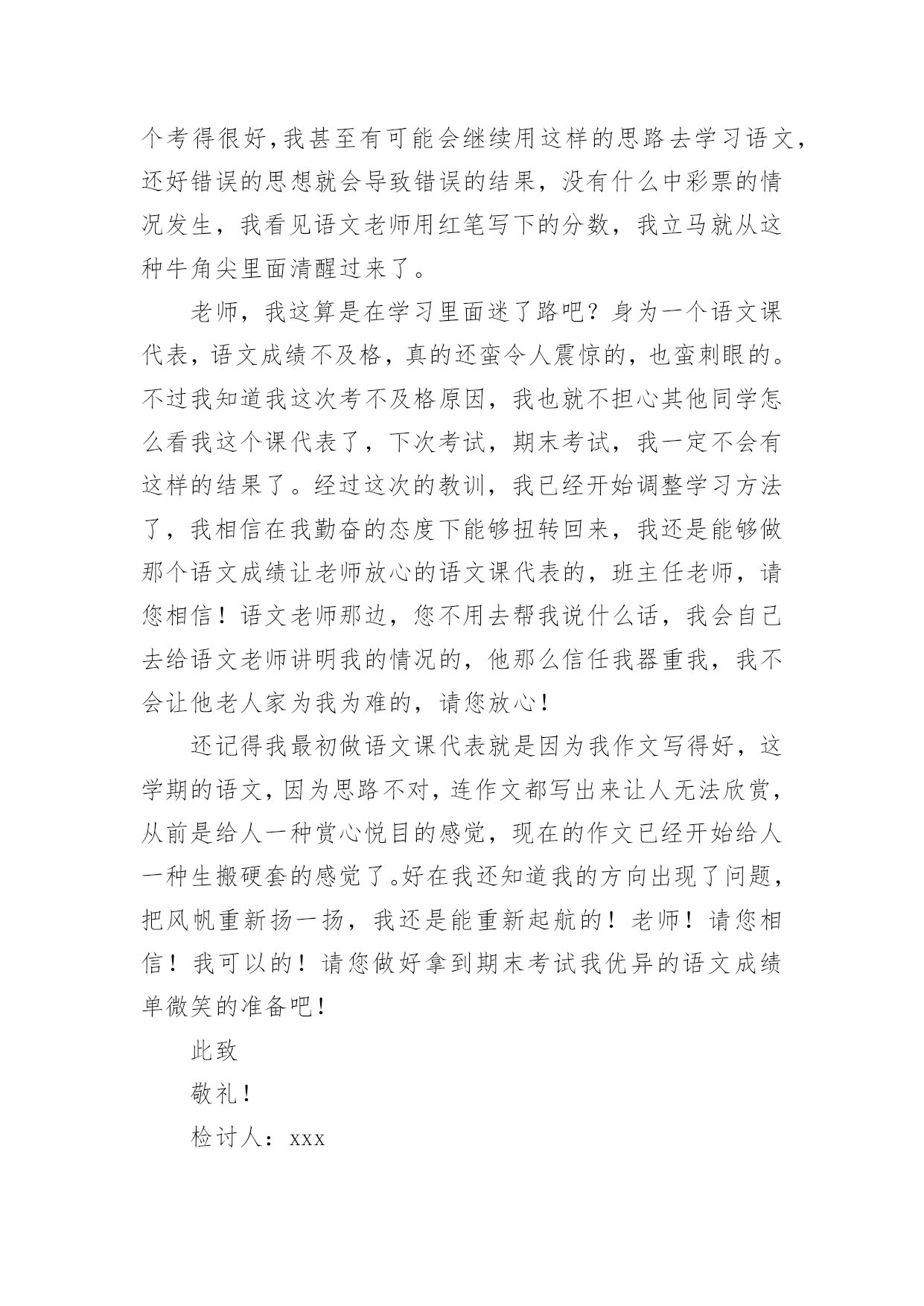 个考得很好,我甚至有可能会继续用这样的思路去学习语文,还好错误的思想就会导致错误的结果，没有什么中彩票的情况发生，我看见语文老师用红笔写下的分数，我立马就从这种牛角尖里面清醒过来了。

老师，我这算是在学习里面迷了路吧？身为一个语文课代表，语文成绩不及格，真的还蛮令人震惊的，也蛮刺眼的。不过我知道我这次考不及格原因，我也就不担心其他同学怎么看我这个课代表了，下次考试，期末考试，我一定不会有这样的结果了。经过这次的教训，我已经开始调整学习方法了，我相信在我勤奋的态度下能够扭转回来，我还是能够做那个语文成绩让老师放心的语文课代表的，班主任老师，请您相信！语文老师那边，您不用去帮我说什么话，我会自己去给语文老师讲明我的情况的，他那么信任我器重我，我不会让他老人家为我为难的，请您放心！

还记得我最初做语文课代表就是因为我作文写得好，这学期的语文,因为思路不对，连作文都写出来让人无法欣赏,从前是给人一种赏心悦目的感觉，现在的作文已经开始给人一种生搬硬套的感觉了。好在我还知道我的方向出现了问题,把风帆重新扬一扬，我还是能重新起航的！老师！请您相信！我可以的！请您做好拿到期末考试我优异的语文成绩单微笑的准备吧！

此致

敬礼！

检讨人：xxx